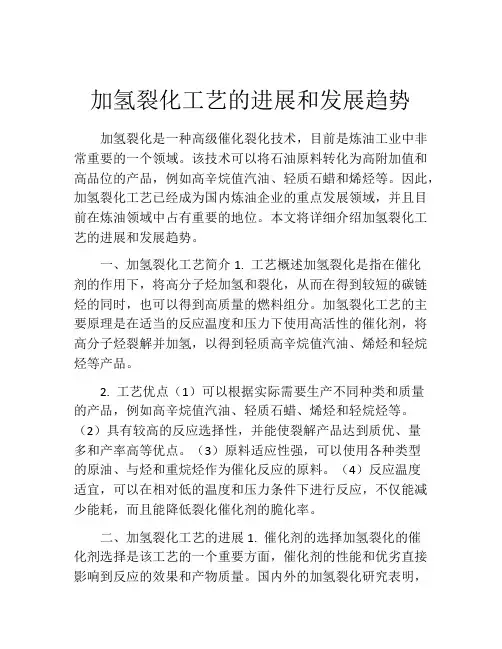 加氢裂化工艺的进展和发展趋势

加氢裂化是一种高级催化裂化技术，目前是炼油工业中非常重要的一个领域。该技术可以将石油原料转化为高附加值和高品位的产品，例如高辛烷值汽油、轻质石蜡和烯烃等。因此，加氢裂化工艺已经成为国内炼油企业的重点发展领域，并且目前在炼油领域中占有重要的地位。本文将详细介绍加氢裂化工艺的进展和发展趋势。

一、加氢裂化工艺简介 1. 工艺概述加氢裂化是指在催化剂的作用下，将高分子烃加氢和裂化，从而在得到较短的碳链烃的同时，也可以得到高质量的燃料组分。加氢裂化工艺的主要原理是在适当的反应温度和压力下使用高活性的催化剂，将高分子烃裂解并加氢，以得到轻质高辛烷值汽油、烯烃和轻烷烃等产品。

2. 工艺优点（1）可以根据实际需要生产不同种类和质量的产品，例如高辛烷值汽油、轻质石蜡、烯烃和轻烷烃等。（2）具有较高的反应选择性，并能使裂解产品达到质优、量多和产率高等优点。（3）原料适应性强，可以使用各种类型的原油、与烃和重烷烃作为催化反应的原料。（4）反应温度适宜，可以在相对低的温度和压力条件下进行反应，不仅能减少能耗，而且能降低裂化催化剂的脆化率。

二、加氢裂化工艺的进展 1. 催化剂的选择加氢裂化的催化剂选择是该工艺的一个重要方面，催化剂的性能和优劣直接影响到反应的效果和产物质量。国内外的加氢裂化研究表明，